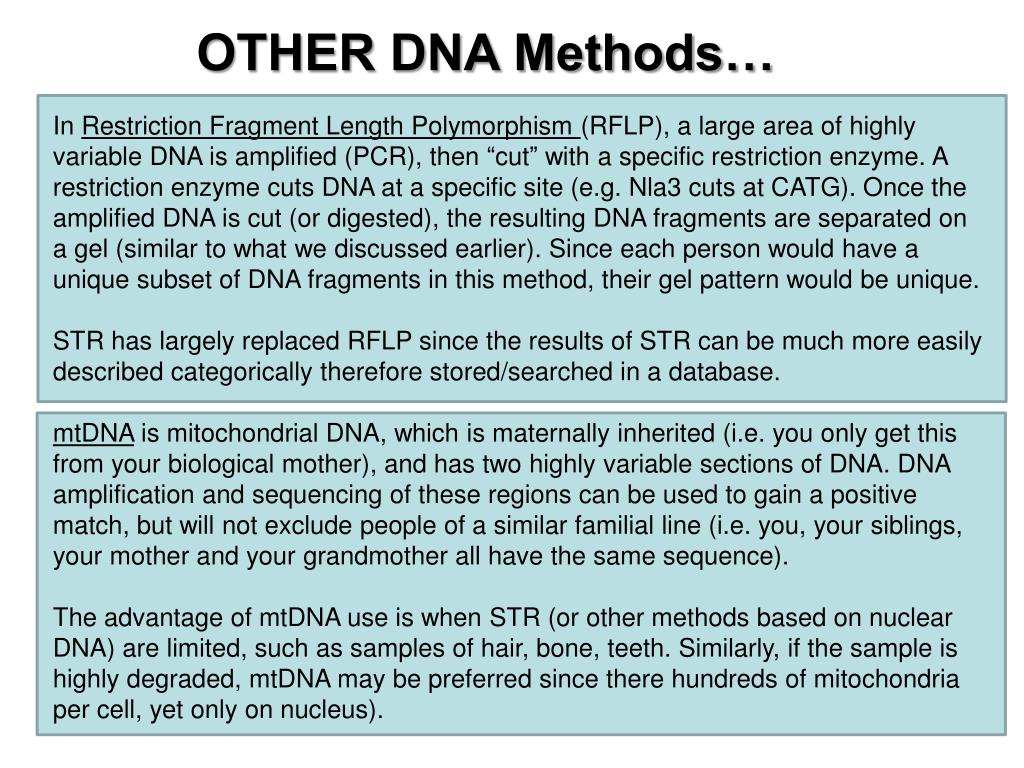 OTHER DNA Methods…

In Restriction Fragment Length Polymorphism (RFLP), a large area of highly variable DNA is amplified (PCR), then “cut” with a specific restriction enzyme. A restriction enzyme cuts DNA at a specific site (e.g. Nla3 cuts at CATG). Once the amplified DNA is cut (or digested), the resulting DNA fragments are separated on a gel (similar to what we discussed earlier). Since each person would have a unique subset of DNA fragments in this method, their gel pattern would be unique.

STR has largely replaced RFLP since the results of STR can be much more easily described categorically therefore stored/searched in a database.

mtDNA is mitochondrial DNA, which is maternally inherited (i.e. you only get this from your biological mother), and has two highly variable sections of DNA. DNA amplification and sequencing of these regions can be used to gain a positive match, but will not exclude people of a similar familial line (i.e. you, your siblings, your mother and your grandmother all have the same sequence).

The advantage of mtDNA use is when STR (or other methods based on nuclear DNA) are limited, such as samples of hair, bone, teeth. Similarly, if the sample is highly degraded, mtDNA may be preferred since there hundreds of mitochondria per cell, yet only on nucleus).